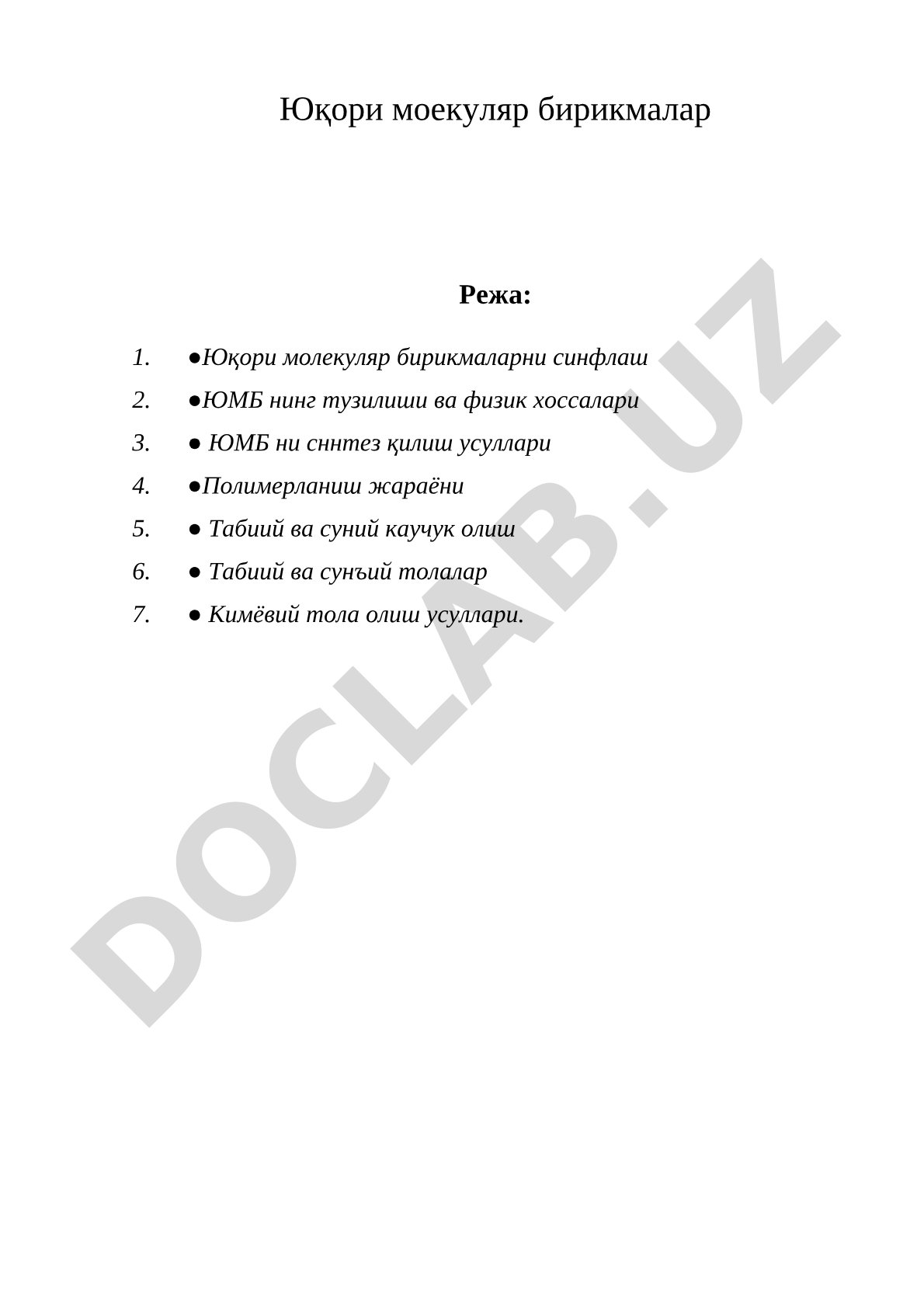 Юқори моекуляр бирикмалар

Режа:

1. ●Юқори молекуляр бирикмаларни синфлаш
2. ●ЮМБ нинг тузилиши ва физик хоссалари
3. ● ЮМБ ни сннтез қилиш усуллари
4. ●Полимерланиш жараёни
5. ● Табиий ва суний каучук олиш
6. ● Табиий ва сунъий толалар
7. ● Кимёвий тола олиш усуллари.

DOCLAB.UZ